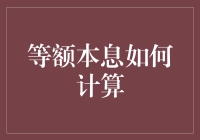 等额本息如何计算